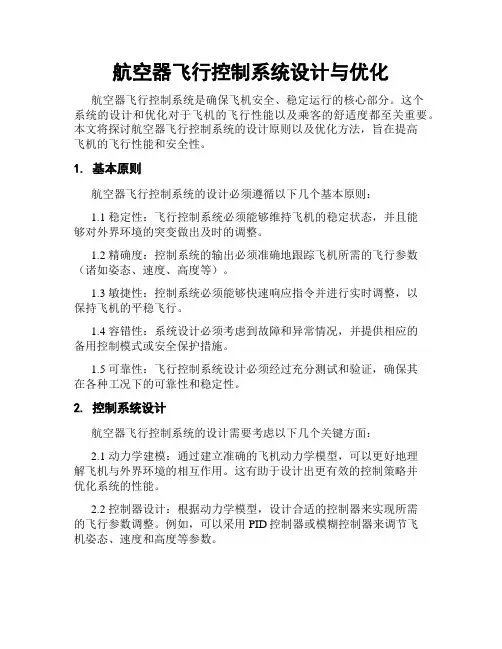 航空器飞行控制系统设计与优化

航空器飞行控制系统是确保飞机安全、稳定运行的核心部分。这个系统的设计和优化对于飞机的飞行性能以及乘客的舒适度都至关重要。本文将探讨航空器飞行控制系统的设计原则以及优化方法，旨在提高飞机的飞行性能和安全性。

1. 基本原则

航空器飞行控制系统的设计必须遵循以下几个基本原则：

1.1 稳定性：飞行控制系统必须能够维持飞机的稳定状态，并且能够对外界环境的突变做出及时的调整。

1.2 精确度：控制系统的输出必须准确地跟踪飞机所需的飞行参数（诸如姿态、速度、高度等）。

1.3 敏捷性：控制系统必须能够快速响应指令并进行实时调整，以保持飞机的平稳飞行。

1.4 容错性：系统设计必须考虑到故障和异常情况，并提供相应的备用控制模式或安全保护措施。

1.5 可靠性：飞行控制系统设计必须经过充分测试和验证，确保其在各种工况下的可靠性和稳定性。

2. 控制系统设计

航空器飞行控制系统的设计需要考虑以下几个关键方面：

2.1 动力学建模：通过建立准确的飞机动力学模型，可以更好地理解飞机与外界环境的相互作用。这有助于设计出更有效的控制策略并优化系统的性能。

2.2 控制器设计：根据动力学模型，设计合适的控制器来实现所需的飞行参数调整。例如，可以采用 PID 控制器或模糊控制器来调节飞机姿态、速度和高度等参数。